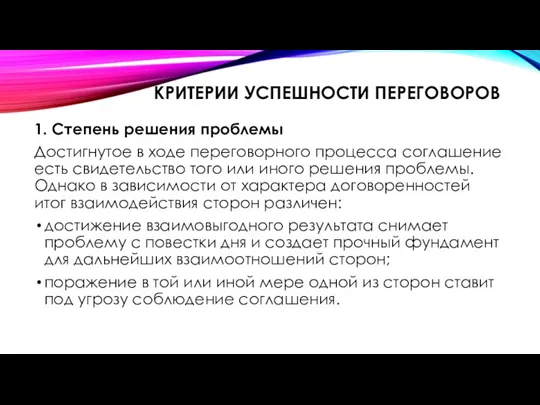 КРИТЕРИИ УСПЕШНОСТИ ПЕРЕГОВОРОВ

1. Степень решения проблемы

Достигнутое в ходе переговорного процесса соглашение есть свидетельство того или иного решения проблемы. Однако в зависимости от характера договоренностей итог взаимодействия сторон различен:

• достижение взаимовыгодного результата снимает проблему с повестки дня и создает прочный фундамент для дальнейших взаимоотношений сторон;

• поражение в той или иной мере одной из сторон ставит под угрозу соблюдение соглашения.